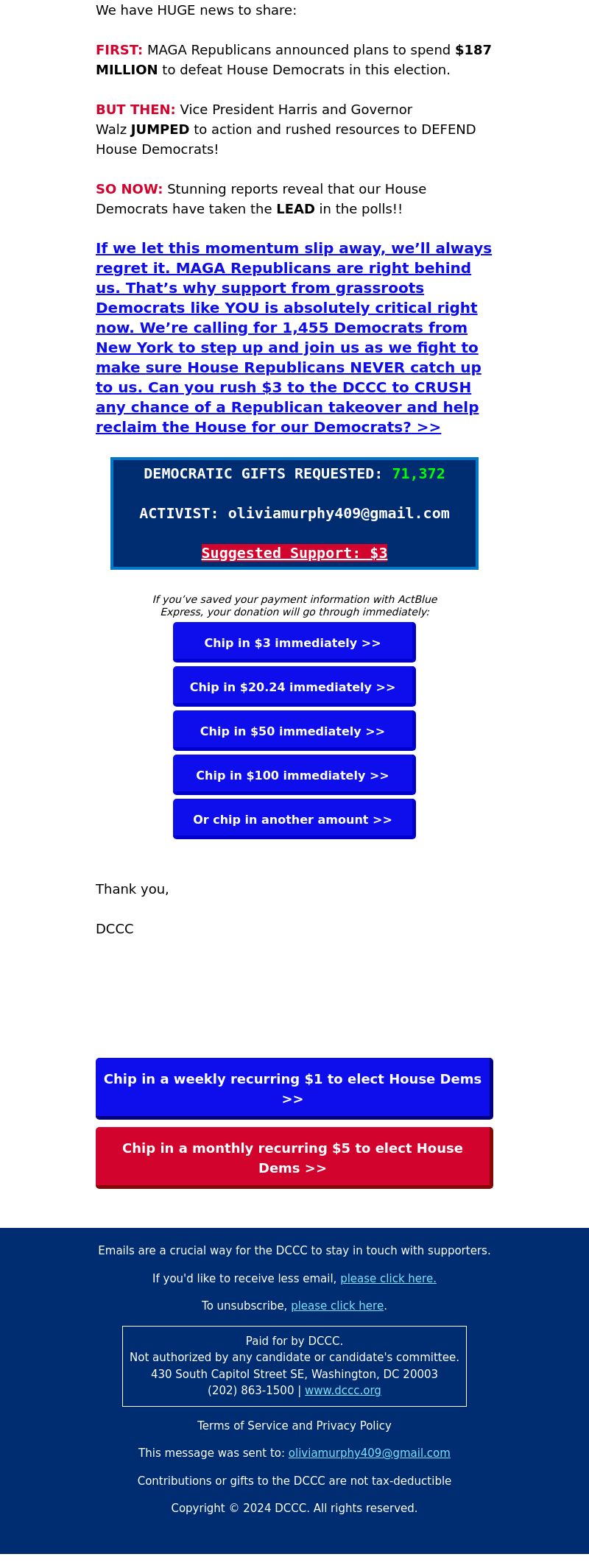 We have HUGE news to share:

FIRST: MAGA Republicans announced plans to spend $187 MILLION to defeat House Democrats in this election.

BUT THEN: Vice President Harris and Governor Walz JUMPED to action and rushed resources to DEFEND House Democrats!

SO NOW: Stunning reports reveal that our House Democrats have taken the LEAD in the polls!!

If we let this momentum slip away, we'll always regret it. MAGA Republicans are right behind us. That's why support from grassroots Democrats like YOU is absolutely critical right now. We're calling for 1,455 Democrats from New York to step up and join us as we fight to make sure House Republicans NEVER catch up to us. Can you rush $3 to the DCCC to CRUSH any chance of a Republican takeover and help reclaim the House for our Democrats? >>

DEMOCRATIC GIFTS REQUESTED: 71,372

ACTIVIST: oliviamurphy409@gmail.com

Suggested Support: $3

If you've saved your payment information with ActBlue Express, your donation will go through immediately:

Chip in $3 immediately >>

Chip in $20.24 immediately >>

Chip in $50 immediately >>

Chip in $100 immediately >>

Or chip in another amount >>

Thank you,

DCCC

Chip in a weekly recurring $1 to elect House Dems >>

Chip in a monthly recurring $5 to elect House Dems >>

Emails are a crucial way for the DCCC to stay in touch with supporters.

If you'd like to receive less email, please click here.

To unsubscribe, please click here.

Paid for by DCCC.
Not authorized by any candidate or candidate's committee.
430 South Capitol Street SE, Washington, DC 20003
(202) 863-1500 | www.dccc.org

Terms of Service and Privacy Policy

This message was sent to: oliviamurphy409@gmail.com

Contributions or gifts to the DCCC are not tax-deductible

Copyright © 2024 DCCC. All rights reserved.